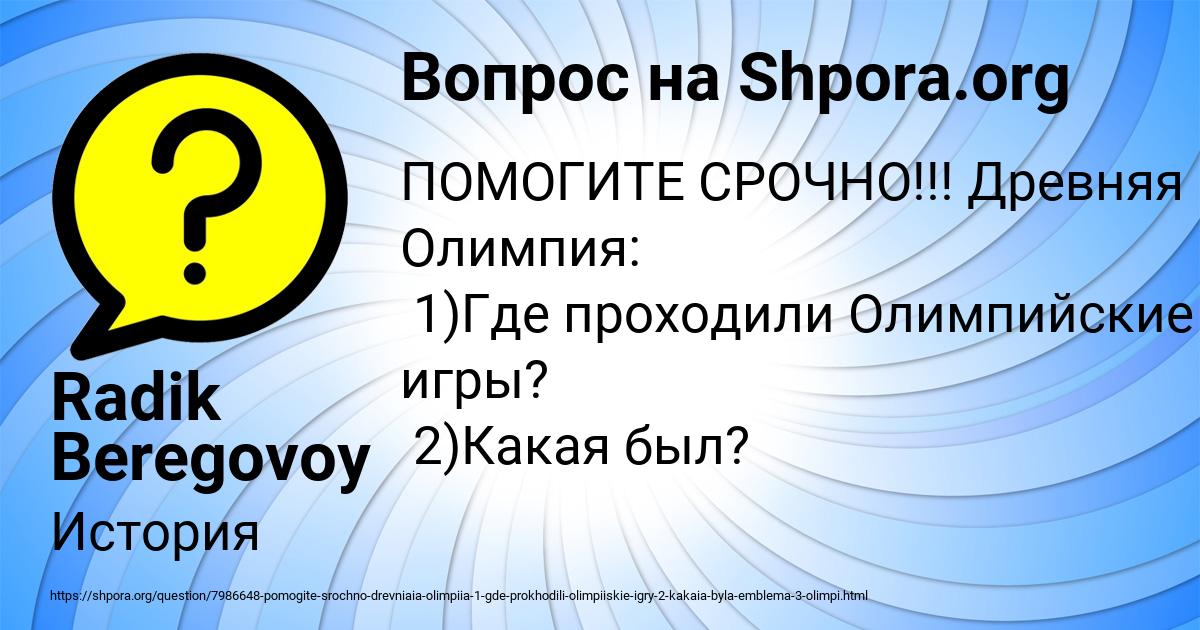 Вопрос на Shpora.org

ПОМОГИТЕ СРОЧНО!!! Древняя Олимпия:
1)Где проходили Олимпийские игры?
2)Какая был?

Radik Beregovoy

История

https://shpora.org/question/7986648-pomogite-srochno-drevniaia-olimpiia-1-gde-prokhodili-olimpiiskie-igry-2-kakaia-byla-emblema-3-olimpi.html